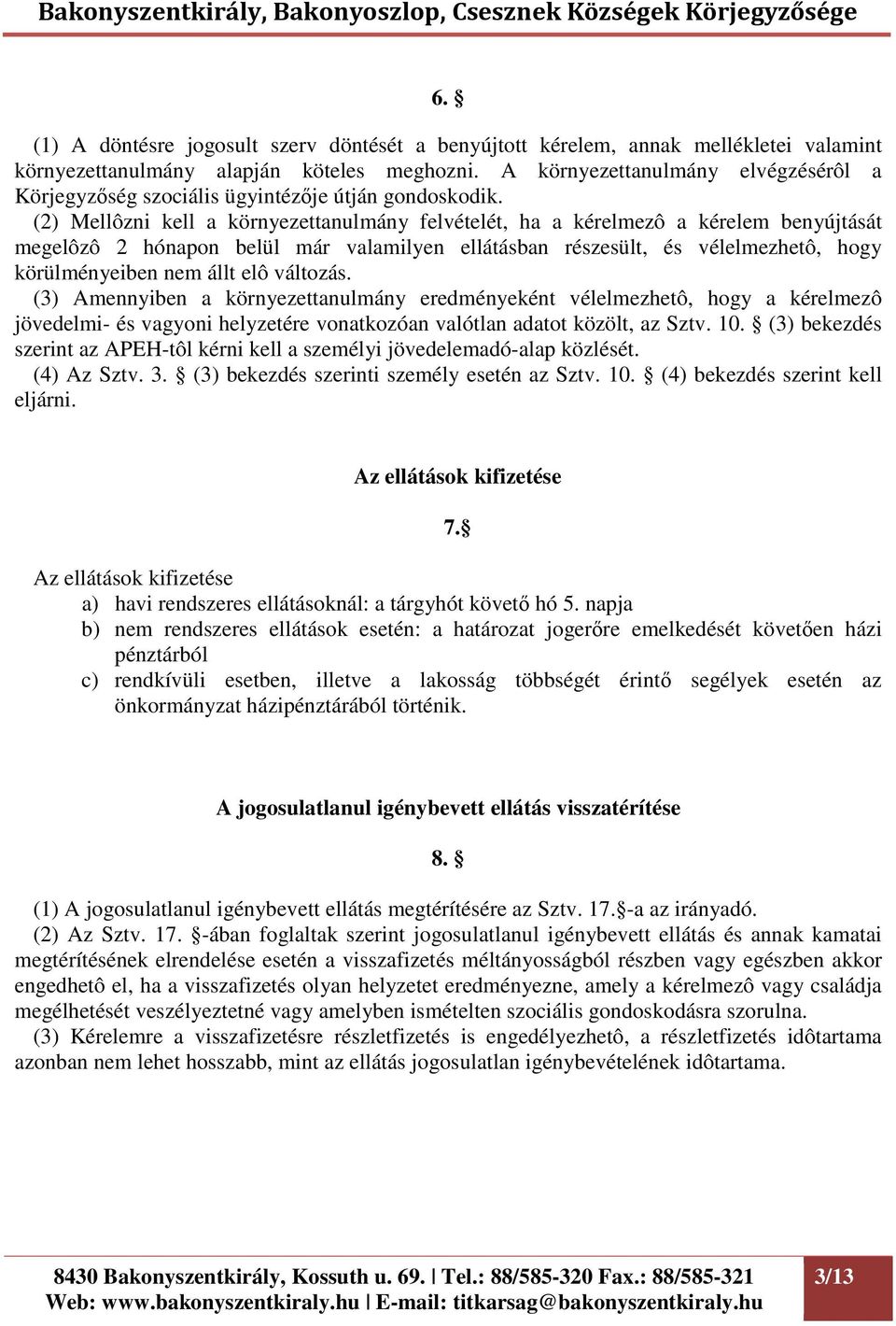 Bakonyszentkirály, Bakonyoszlop, Csesznek Községek Körjegyzősége

6. §

(1) A döntésre jogosult szerv döntését a benyújtott kérelem, annak mellékletei valamint környezettanulmány alapján köteles meghozni. A környezettanulmány elvégzésérôl a Körjegyzőség szociális ügyintézője útján gondoskodik.
(2) Mellôzni kell a környezettanulmány felvételét, ha a kérelmezô a kérelem benyújtását megelôzô 2 hónapon belül már valamilyen ellátásban részesült, és vélelmezhetô, hogy körülményeiben nem állt elô változás.
(3) Amennyiben a környezettanulmány eredményeként vélelmezhetô, hogy a kérelmezô jövedelmi- és vagyoni helyzetére vonatkozóan valótlan adatot közölt, az Sztv. 10. § (3) bekezdés szerint az APEH-tôl kérni kell a személyi jövedelemadó-alap közlését.
(4) Az Sztv. 3. § (3) bekezdés szerinti személy esetén az Sztv. 10. § (4) bekezdés szerint kell eljárni.

Az ellátások kifizetése

7.§

Az ellátások kifizetése
a) havi rendszeres ellátásoknál: a tárgyhót követő hó 5. napja
b) nem rendszeres ellátások esetén: a határozat jogerőre emelkedését követően házi pénztárból
c) rendkívüli esetben, illetve a lakosság többségét érintő segélyek esetén az önkormányzat házipénztárából történik.

A jogosulatlanul igénybevett ellátás visszatérítése

8. §

(1) A jogosulatlanul igénybevett ellátás megtérítésére az Sztv. 17.§-a az irányadó.
(2) Az Sztv. 17. §-ában foglaltak szerint jogosulatlanul igénybevett ellátás és annak kamatai megtérítésének elrendelése esetén a visszafizetés méltányosságból részben vagy egészben akkor engedhetô el, ha a visszafizetés olyan helyzetet eredményezne, amely a kérelmezô vagy családja megélhetését veszélyeztetné vagy amelyben ismételten szociális gondoskodásra szorulna.
(3) Kérelemre a visszafizetésre részletfizetés is engedélyezhetô, a részletfizetés idôtartama azonban nem lehet hosszabb, mint az ellátás jogosulatlan igénybevételének idôtartama.

8430 Bakonyszentkirály, Kossuth u. 69. | Tel.: 88/585-320 Fax.: 88/585-321
Web: www.bakonyszentkiraly.hu | E-mail: titkarsag@bakonyszentkiraly.hu

3/13